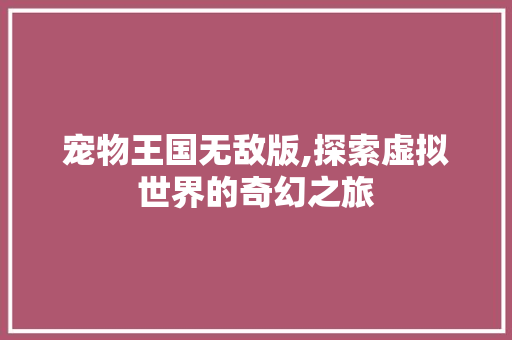 宠物王国无敌版,探索虚拟世界的奇幻之旅